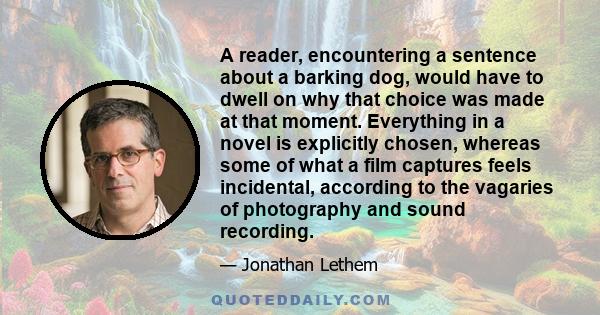 A reader, encountering a sentence about a barking dog, would have to dwell on why that choice was made at that moment. Everything in a novel is explicitly chosen, whereas some of what a film captures feels incidental, according to the vagaries of photography and sound recording.

— Jonathan Lethem

QUOTEDDAILY.COM